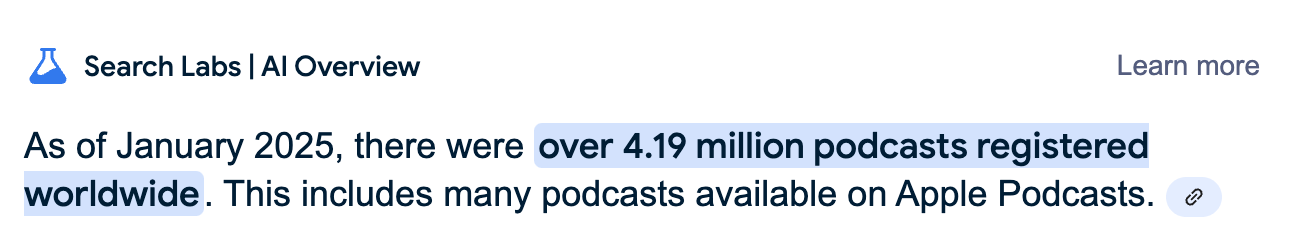 Search Labs | AI Overview

Learn more

As of January 2025, there were over 4.19 million podcasts registered worldwide. This includes many podcasts available on Apple Podcasts.